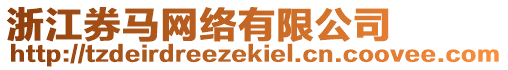 浙江券马网络有限公司
http://tzdeirdreezekiel.cn.coovee.com